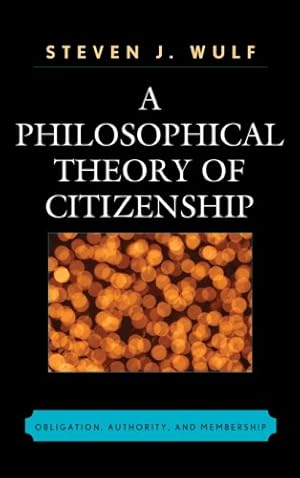 STEVEN J. WULF

A PHILOSOPHICAL THEORY OF CITIZENSHIP

OBLIGATION, AUTHORITY, AND MEMBERSHIP